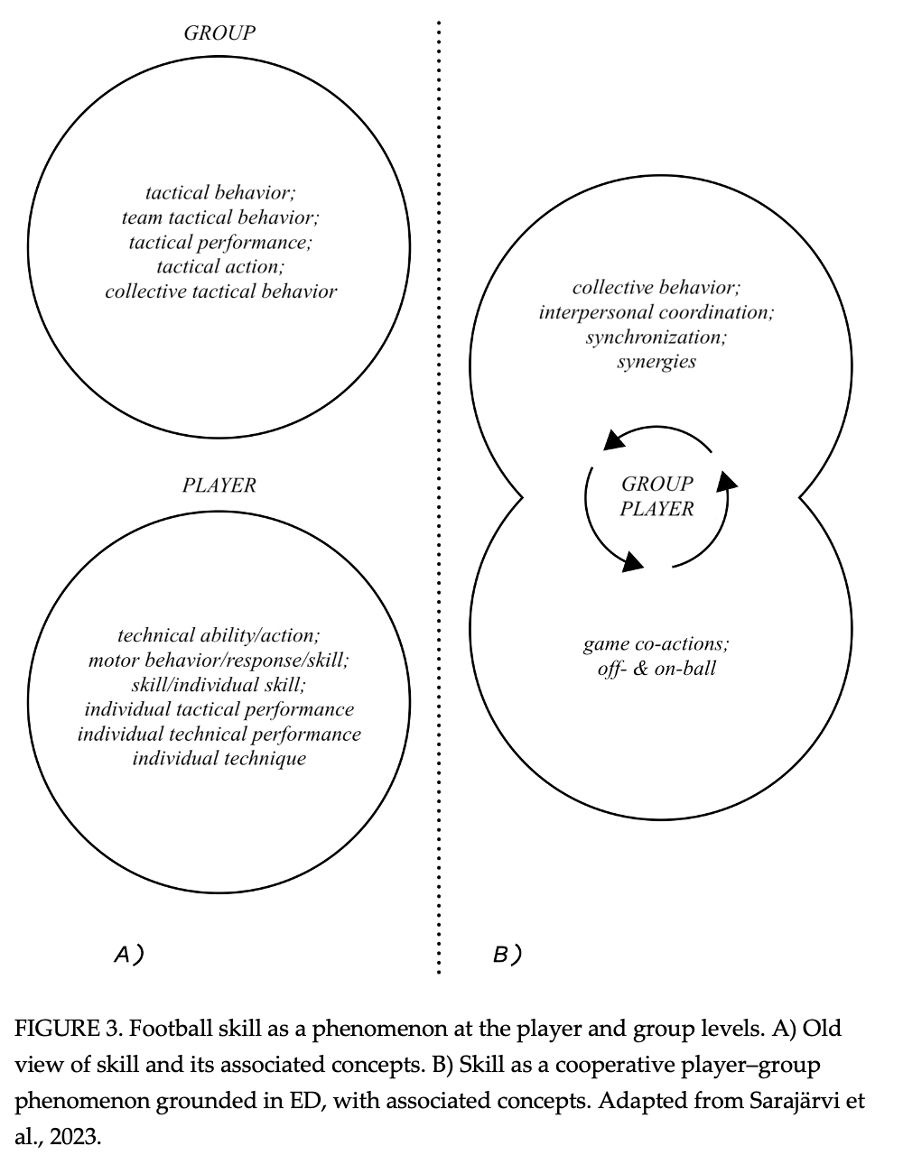 GROUP

tactical behavior;
team tactical behavior;
tactical performance;
tactical action;
collective tactical behavior

PLAYER

technical ability/action;
motor behavior/response/skill;
skill/individual skill;
individual tactical performance
individual technical performance
individual technique

A)

collective behavior;
interpersonal coordination;
synchronization;
synergies

GROUP
PLAYER

game co-actions;
off- & on-ball

B)

FIGURE 3. Football skill as a phenomenon at the player and group levels. A) Old view of skill and its associated concepts. B) Skill as a cooperative player–group phenomenon grounded in ED, with associated concepts. Adapted from Sarajärvi et al., 2023.